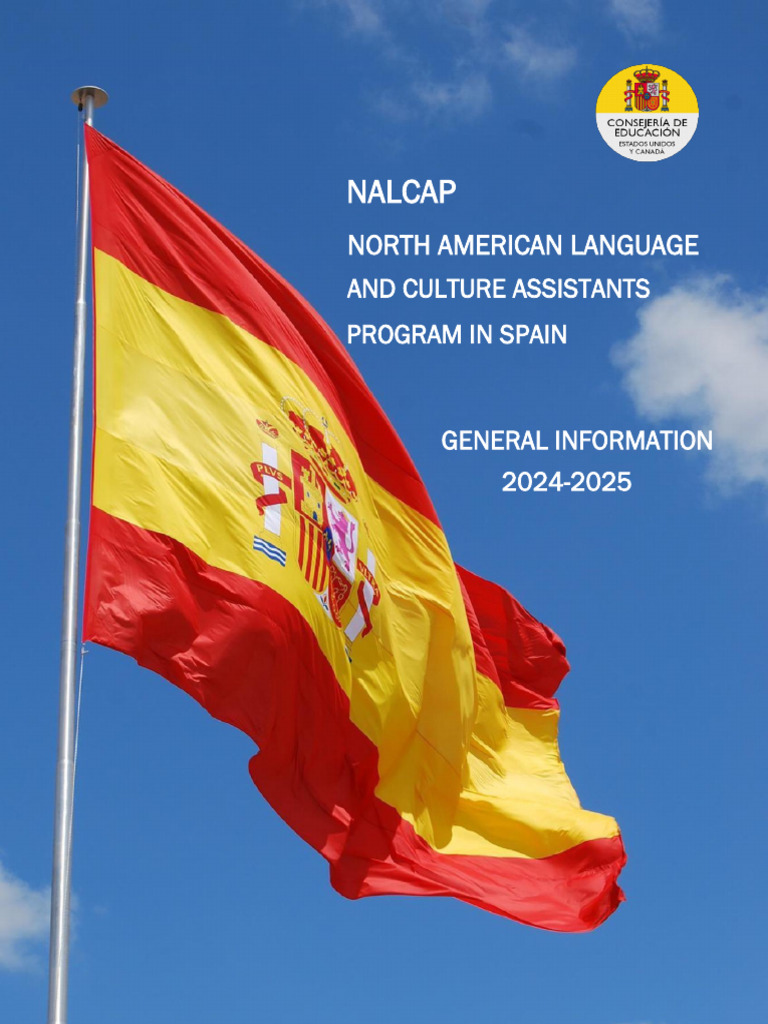 CONSEJERÍA DE EDUCACIÓN
ESTADOS UNIDOS Y CANADÁ

NALCAP

NORTH AMERICAN LANGUAGE AND CULTURE ASSISTANTS PROGRAM IN SPAIN

GENERAL INFORMATION
2024-2025